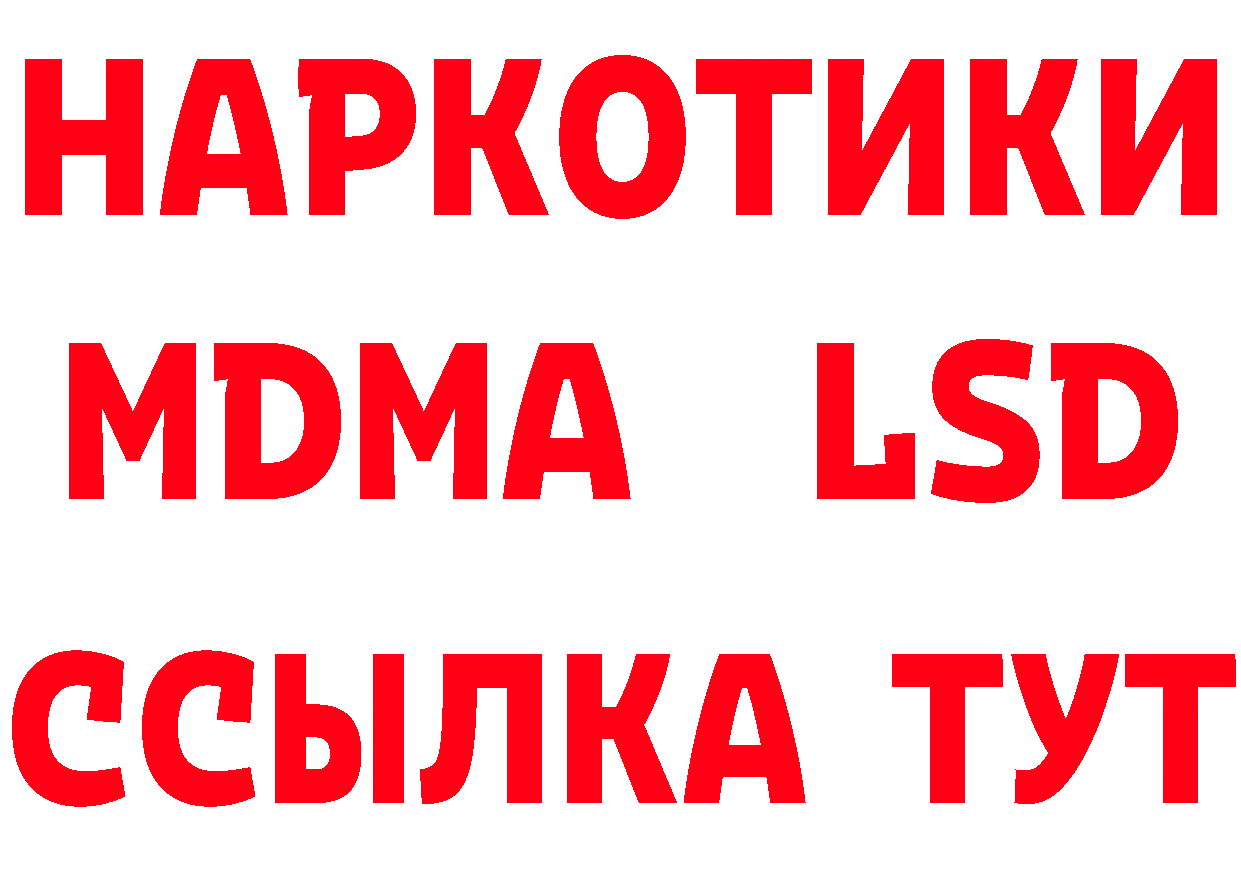 НАРКОТИКИ
MDMA LSD
ССЫЛКА ТУТ